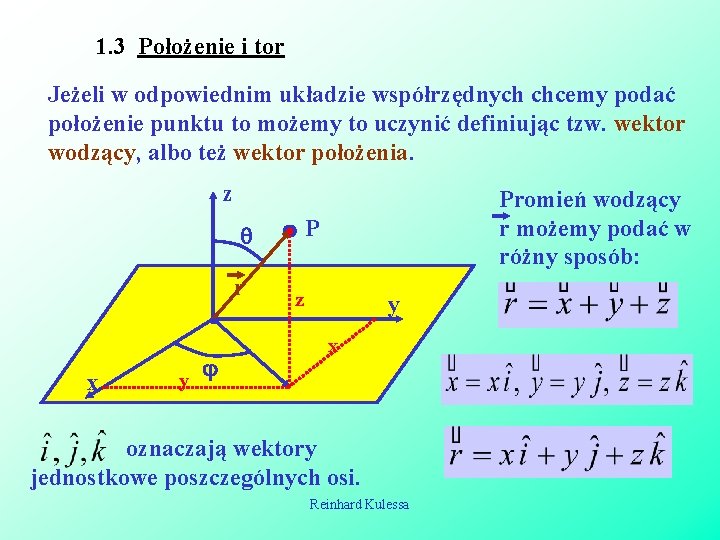 1.3 Położenie i tor

Jeżeli w odpowiednim układzie współrzędnych chcemy podać położenie punktu to możemy to uczynić definiując tzw. wektor wodzący, albo też wektor położenia.

z

θ

P

r

z

y

x

φ

x

y

Promień wodzący r możemy podać w różny sposób:

$\vec{r} = \vec{x} + \vec{y} + \vec{z}$

$\vec{x} = x\hat{i}, \vec{y} = y\hat{j}, \vec{z} = z\hat{k}$

$\vec{r} = x\hat{i} + y\hat{j} + z\hat{k}$

$\hat{i}, \hat{j}, \hat{k}$ oznaczają wektory jednostkowe poszczególnych osi.

Reinhard Kulessa